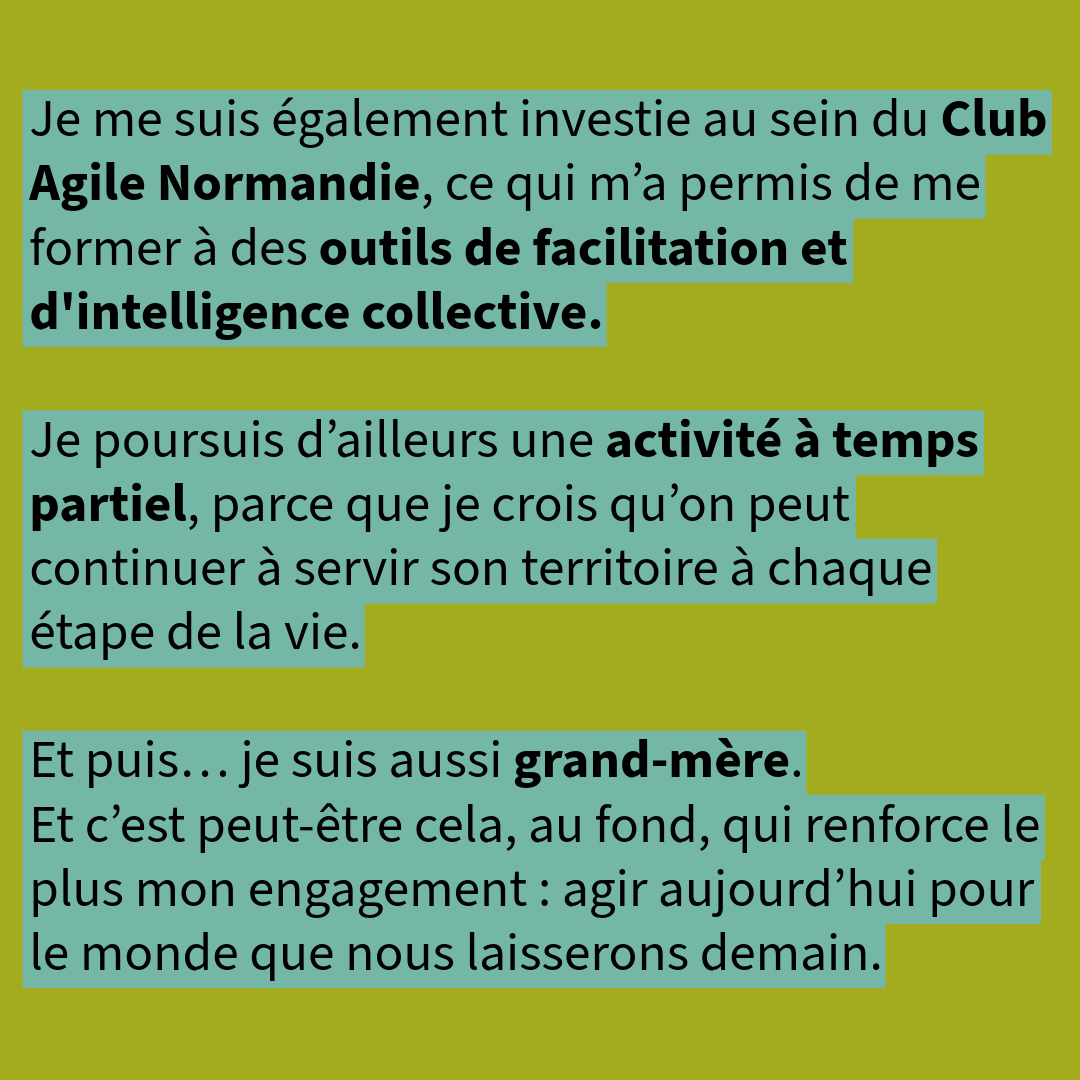 Je me suis également investie au sein du Club Agile Normandie, ce qui m’a permis de me former à des outils de facilitation et d'intelligence collective.

Je poursuis d’ailleurs une activité à temps partiel, parce que je crois qu’on peut continuer à servir son territoire à chaque étape de la vie.

Et puis… je suis aussi grand-mère.
Et c’est peut-être cela, au fond, qui renforce le plus mon engagement : agir aujourd’hui pour le monde que nous laisserons demain.